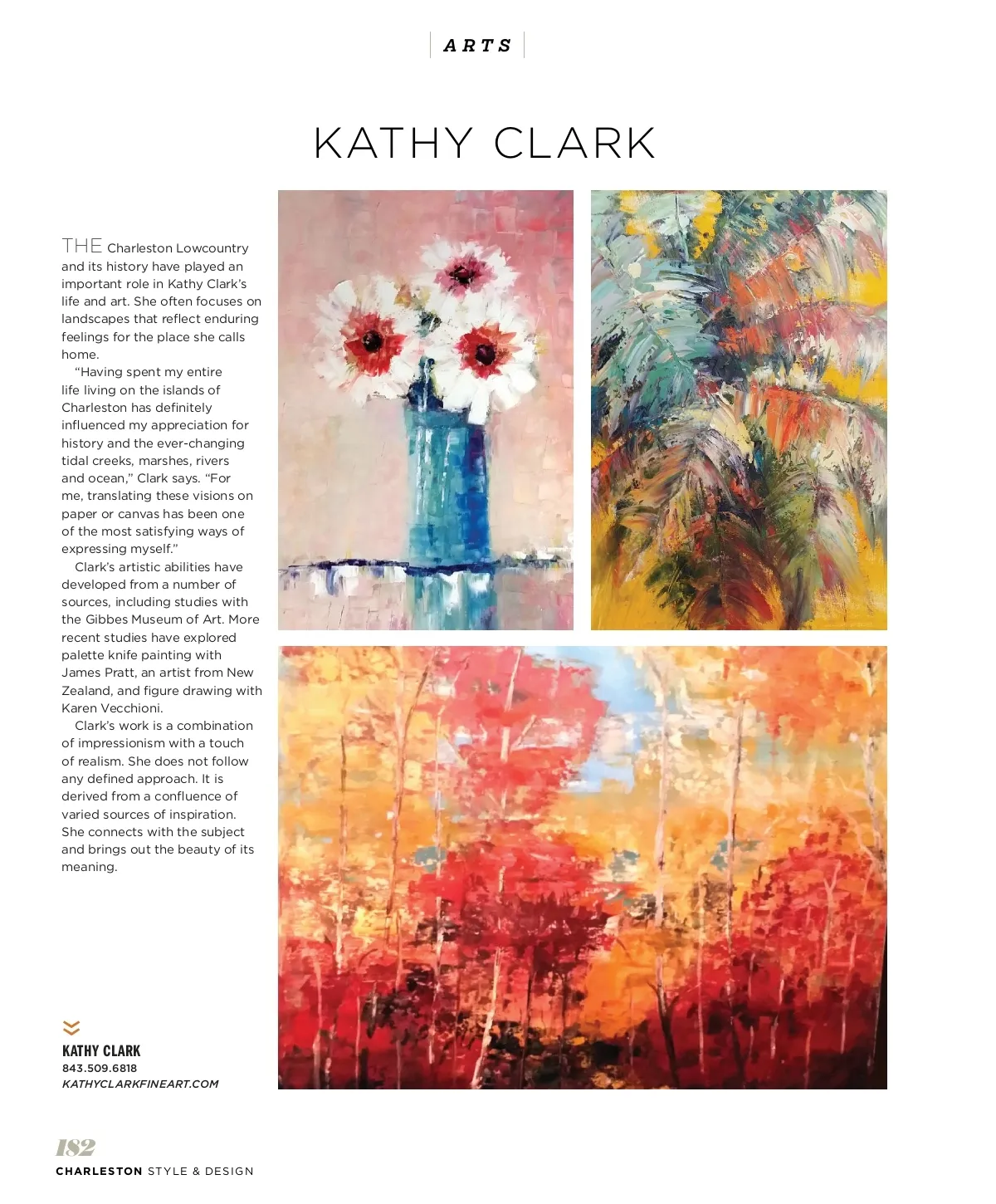 ARTS

KATHY CLARK

THE Charleston Lowcountry and its history have played an important role in Kathy Clark's life and art. She often focuses on landscapes that reflect enduring feelings for the place she calls home.

"Having spent my entire life living on the islands of Charleston has definitely influenced my appreciation for history and the ever-changing tidal creeks, marshes, rivers and ocean," Clark says. "For me, translating these visions on paper or canvas has been one of the most satisfying ways of expressing myself."

Clark's artistic abilities have developed from a number of sources, including studies with the Gibbes Museum of Art. More recent studies have explored palette knife painting with James Pratt, an artist from New Zealand, and figure drawing with Karen Vecchioni.

Clark's work is a combination of impressionism with a touch of realism. She does not follow any defined approach. It is derived from a confluence of varied sources of inspiration. She connects with the subject and brings out the beauty of its meaning.

KATHY CLARK
843.509.6818
KATHYCLARKFINEART.COM

182
CHARLESTON STYLE & DESIGN